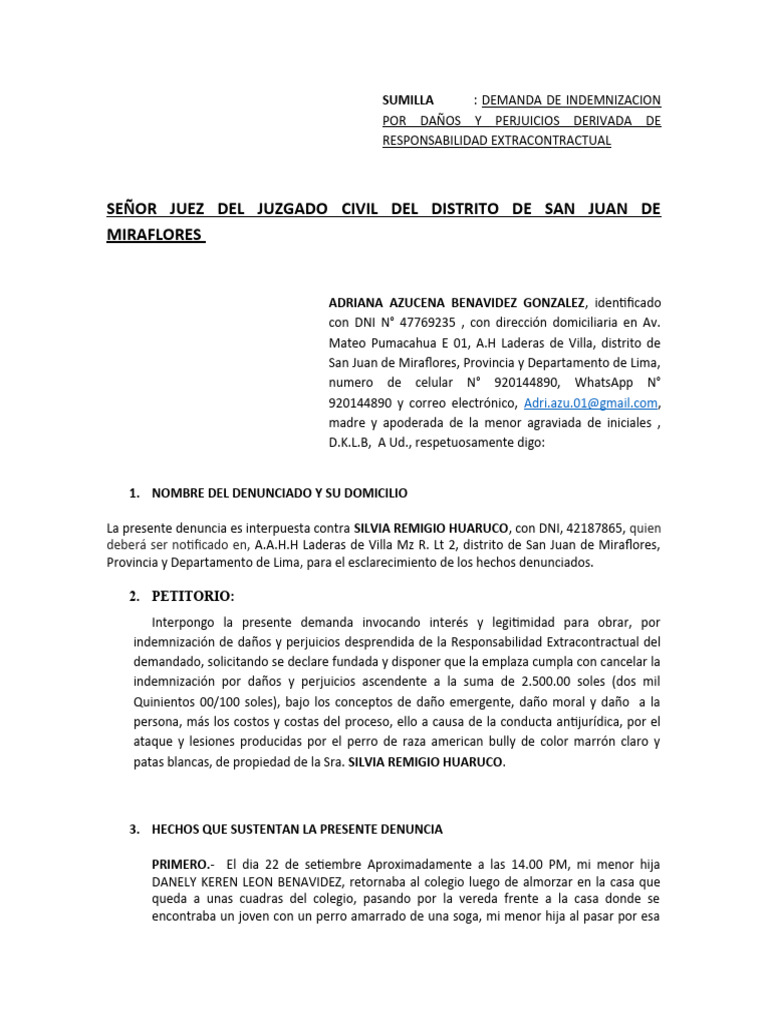 SUMILLA : DEMANDA DE INDEMNIZACION POR DAÑOS Y PERJUICIOS DERIVADA DE RESPONSABILIDAD EXTRACONTRACTUAL

SEÑOR JUEZ DEL JUZGADO CIVIL DEL DISTRITO DE SAN JUAN DE MIRAFLORES

ADRIANA AZUCENA BENAVIDEZ GONZALEZ, identificado con DNI N° 47769235 , con dirección domiciliaria en Av. Mateo Pumacahua E 01, A.H Laderas de Villa, distrito de San Juan de Miraflores, Provincia y Departamento de Lima, numero de celular N° 920144890, WhatsApp N° 920144890 y correo electrónico, Adri.azu.01@gmail.com, madre y apoderada de la menor agraviada de iniciales , D.K.L.B, A Ud., respetuosamente digo:

1. NOMBRE DEL DENUNCIADO Y SU DOMICILIO

La presente denuncia es interpuesta contra SILVIA REMIGIO HUARUCO, con DNI, 42187865, quien deberá ser notificado en, A.A.H.H Laderas de Villa Mz R. Lt 2, distrito de San Juan de Miraflores, Provincia y Departamento de Lima, para el esclarecimiento de los hechos denunciados.

2. PETITORIO:

Interpongo la presente demanda invocando interés y legitimidad para obrar, por indemnización de daños y perjuicios desprendida de la Responsabilidad Extracontractual del demandado, solicitando se declare fundada y disponer que la emplaza cumpla con cancelar la indemnización por daños y perjuicios ascendente a la suma de 2.500.00 soles (dos mil Quinientos 00/100 soles), bajo los conceptos de daño emergente, daño moral y daño a la persona, más los costos y costas del proceso, ello a causa de la conducta antijurídica, por el ataque y lesiones producidas por el perro de raza american bully de color marrón claro y patas blancas, de propiedad de la Sra. SILVIA REMIGIO HUARUCO.

3. HECHOS QUE SUSTENTAN LA PRESENTE DENUNCIA

PRIMERO.- El dia 22 de setiembre Aproximadamente a las 14.00 PM, mi menor hija DANELY KEREN LEON BENAVIDEZ, retornaba al colegio luego de almorzar en la casa que queda a unas cuadras del colegio, pasando por la vereda frente a la casa donde se encontraba un joven con un perro amarrado de una soga, mi menor hija al pasar por esa